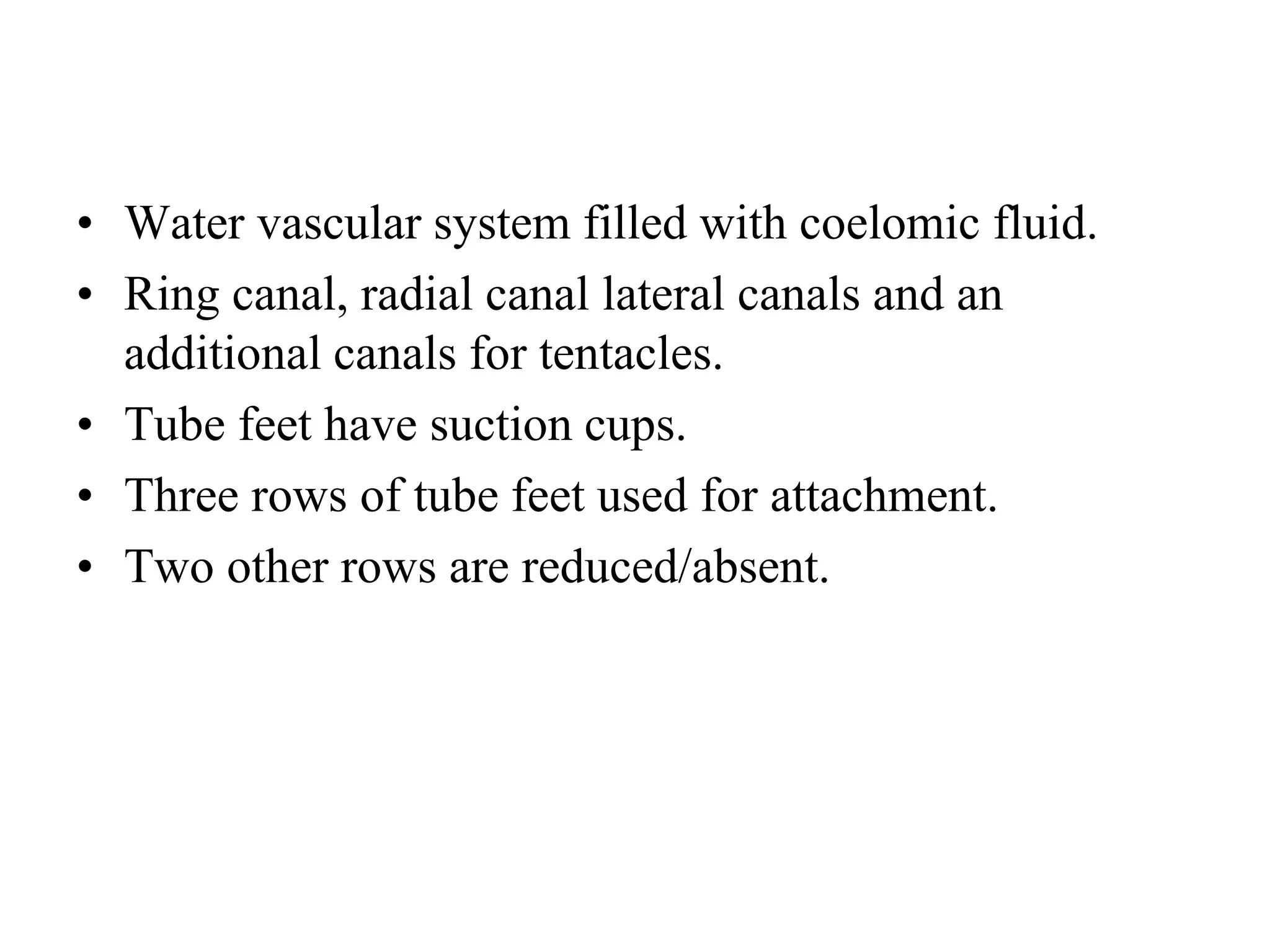 • Water vascular system filled with coelomic fluid.
• Ring canal, radial canal lateral canals and an additional canals for tentacles.
• Tube feet have suction cups.
• Three rows of tube feet used for attachment.
• Two other rows are reduced/absent.